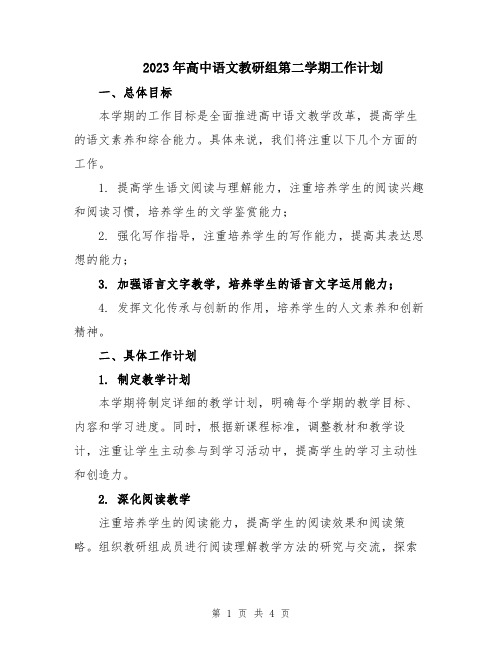 2023年高中语文教研组第二学期工作计划

一、总体目标

本学期的工作目标是全面推进高中语文教学改革，提高学生的语文素养和综合能力。具体来说，我们将注重以下几个方面的工作。

1. 提高学生语文阅读与理解能力，注重培养学生的阅读兴趣和阅读习惯，培养学生的文学鉴赏能力；

2. 强化写作指导，注重培养学生的写作能力，提高其表达思想的能力；

3. 加强语言文字教学，培养学生的语言文字运用能力；

4. 发挥文化传承与创新的作用，培养学生的人文素养和创新精神。

二、具体工作计划

1. 制定教学计划

本学期将制定详细的教学计划，明确每个学期的教学目标、内容和学习进度。同时，根据新课程标准，调整教材和教学设计，注重让学生主动参与到学习活动中，提高学生的学习主动性和创造力。

2. 深化阅读教学

注重培养学生的阅读能力，提高学生的阅读效果和阅读策略。组织教研组成员进行阅读理解教学方法的研究与交流，探索

第 1 页 共 4 页